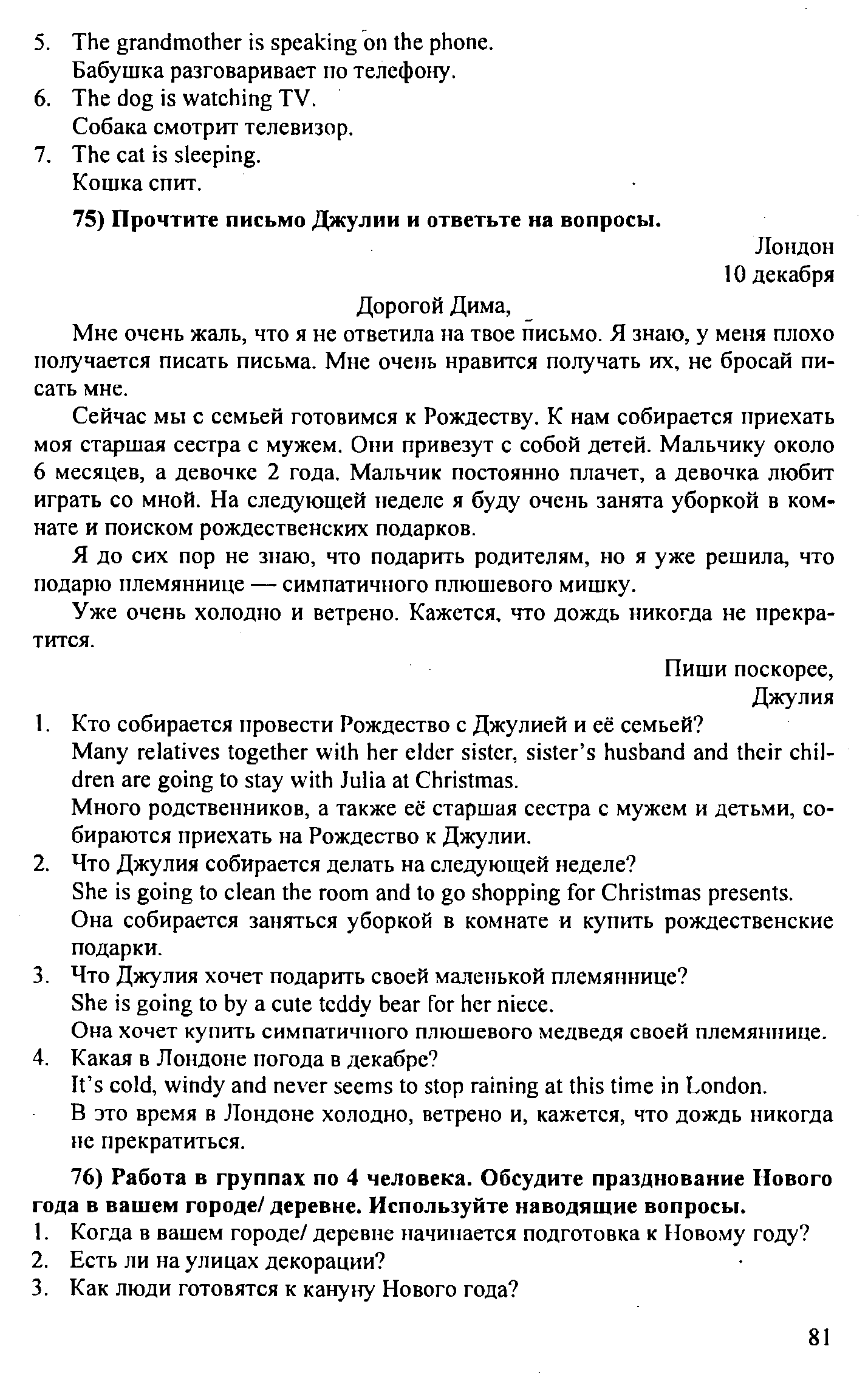 5. The grandmother is speaking on the phone.
Бабушка разговаривает по телефону.
6. The dog is watching TV.
Собака смотрит телевизор.
7. The cat is sleeping.
Кошка спит.

75) Прочтите письмо Джулии и ответьте на вопросы.

Лондон
10 декабря

Дорогой Дима,
Мне очень жаль, что я не ответила на твое письмо. Я знаю, у меня плохо получается писать письма. Мне очень нравится получать их, не бросай писать мне.

Сейчас мы с семьей готовимся к Рождеству. К нам собирается приехать моя старшая сестра с мужем. Они привезут с собой детей. Мальчику около 6 месяцев, а девочке 2 года. Мальчик постоянно плачет, а девочка любит играть со мной. На следующей неделе я буду очень занята уборкой в комнате и поиском рождественских подарков.

Я до сих пор не знаю, что подарить родителям, но я уже решила, что подарю племяннице — симпатичного плюшевого мишку.

Уже очень холодно и ветрено. Кажется, что дождь никогда не прекратится.

Пиши поскорее,
Джулия

1. Кто собирается провести Рождество с Джулией и её семьей?
Many relatives together with her elder sister, sister's husband and their children are going to stay with Julia at Christmas.
Много родственников, а также её старшая сестра с мужем и детьми, собираются приехать на Рождество к Джулии.
2. Что Джулия собирается делать на следующей неделе?
She is going to clean the room and to go shopping for Christmas presents.
Она собирается заняться уборкой в комнате и купить рождественские подарки.
3. Что Джулия хочет подарить своей маленькой племяннице?
She is going to by a cute teddy bear for her niece.
Она хочет купить симпатичного плюшевого медведя своей племяннице.
4. Какая в Лондоне погода в декабре?
It's cold, windy and never seems to stop raining at this time in London.
В это время в Лондоне холодно, ветрено и, кажется, что дождь никогда не прекратиться.

76) Работа в группах по 4 человека. Обсудите празднование Нового года в вашем городе/ деревне. Используйте наводящие вопросы.
1. Когда в вашем городе/ деревне начинается подготовка к Новому году?
2. Есть ли на улицах декорации?
3. Как люди готовятся к кануну Нового года?

81